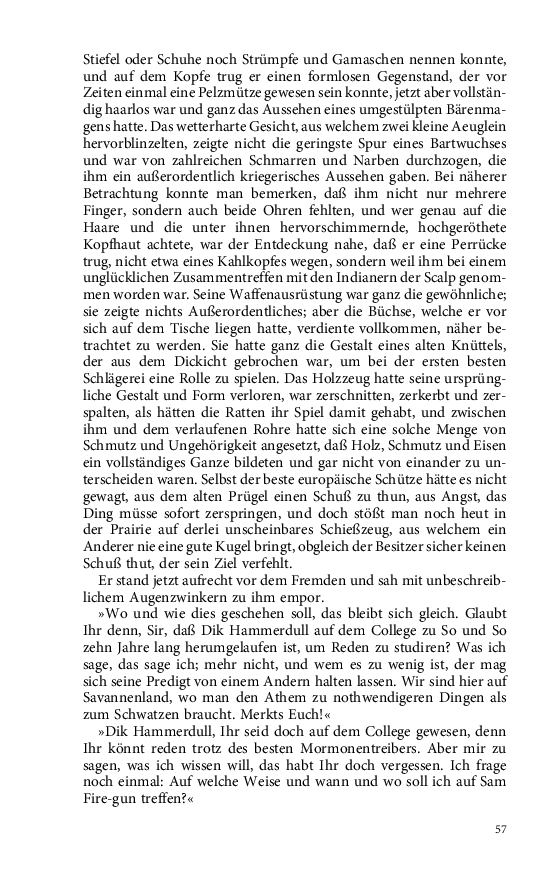 Stiefel oder Schuhe noch Strümpfe und Gamaschen nennen konnte, und auf dem Kopfe trug er einen formlosen Gegenstand, der vor Zeiten einmal eine Pelzmütze gewesen sein konnte, jetzt aber vollständig haarlos war und ganz das Aussehen eines umgestülpten Bärenmagens hatte. Das wetterharte Gesicht, aus welchem zwei kleine Aeuglein hervorblinzelten, zeigte nicht die geringste Spur eines Bartwuchses und war von zahlreichen Schmarren und Narben durchzogen, die ihm ein außerordentlich kriegerisches Aussehen gaben. Bei näherer Betrachtung konnte man bemerken, daß ihm nicht nur mehrere Finger, sondern auch beide Ohren fehlten, und wer genau auf die Haare und die unter ihnen hervorschimmernde, hochgeröthete Kopfhaut achtete, war der Entdeckung nahe, daß er eine Perrücke trug, nicht etwa eines Kahlkopfes wegen, sondern weil ihm bei einem unglücklichen Zusammentreffen mit den Indianern der Scalp genommen worden war. Seine Waffenausrüstung war ganz die gewöhnliche; sie zeigte nichts Außerordentliches; aber die Büchse, welche er vor sich auf dem Tische liegen hatte, verdiente vollkommen, näher betrachtet zu werden. Sie hatte ganz die Gestalt eines alten Knüttels, der aus dem Dickicht gebrochen war, um bei der ersten besten Schlägerei eine Rolle zu spielen. Das Holzzeug hatte seine ursprüngliche Gestalt und Form verloren, war zerschnitten, zerkerbt und zerspalten, als hätten die Ratten ihr Spiel damit gehabt, und zwischen ihm und dem verlaufenen Rohre hatte sich eine solche Menge von Schmutz und Ungehörigkeit angesetzt, daß Holz, Schmutz und Eisen ein vollständiges Ganze bildeten und gar nicht von einander zu unterscheiden waren. Selbst der beste europäische Schütze hätte es nicht gewagt, aus dem alten Prügel einen Schuß zu thun, aus Angst, das Ding müsse sofort zerspringen, und doch stößt man noch heut in der Prairie auf derlei unscheinbares Schießzeug, aus welchem ein Anderer nie eine gute Kugel bringt, obgleich der Besitzer sicher keinen Schuß thut, der sein Ziel verfehlt.

Er stand jetzt aufrecht vor dem Fremden und sah mit unbeschreiblichem Augenzwinkern zu ihm empor.

»Wo und wie dies geschehen soll, das bleibt sich gleich. Glaubt Ihr denn, Sir, daß Dik Hammerdull auf dem College zu So und So zehn Jahre lang herumgelaufen ist, um Reden zu studiren? Was ich sage, das sage ich; mehr nicht, und wem es zu wenig ist, der mag sich seine Predigt von einem Andern halten lassen. Wir sind hier auf Savannenland, wo man den Athem zu nothwendigeren Dingen als zum Schwatzen braucht. Merkts Euch!«

»Dik Hammerdull, Ihr seid doch auf dem College gewesen, denn Ihr könnt reden trotz des besten Mormonentreibers. Aber mir zu sagen, was ich wissen will, das habt Ihr doch vergessen. Ich frage noch einmal: Auf welche Weise und wann und wo soll ich auf Sam Fire-gun treffen?«

57